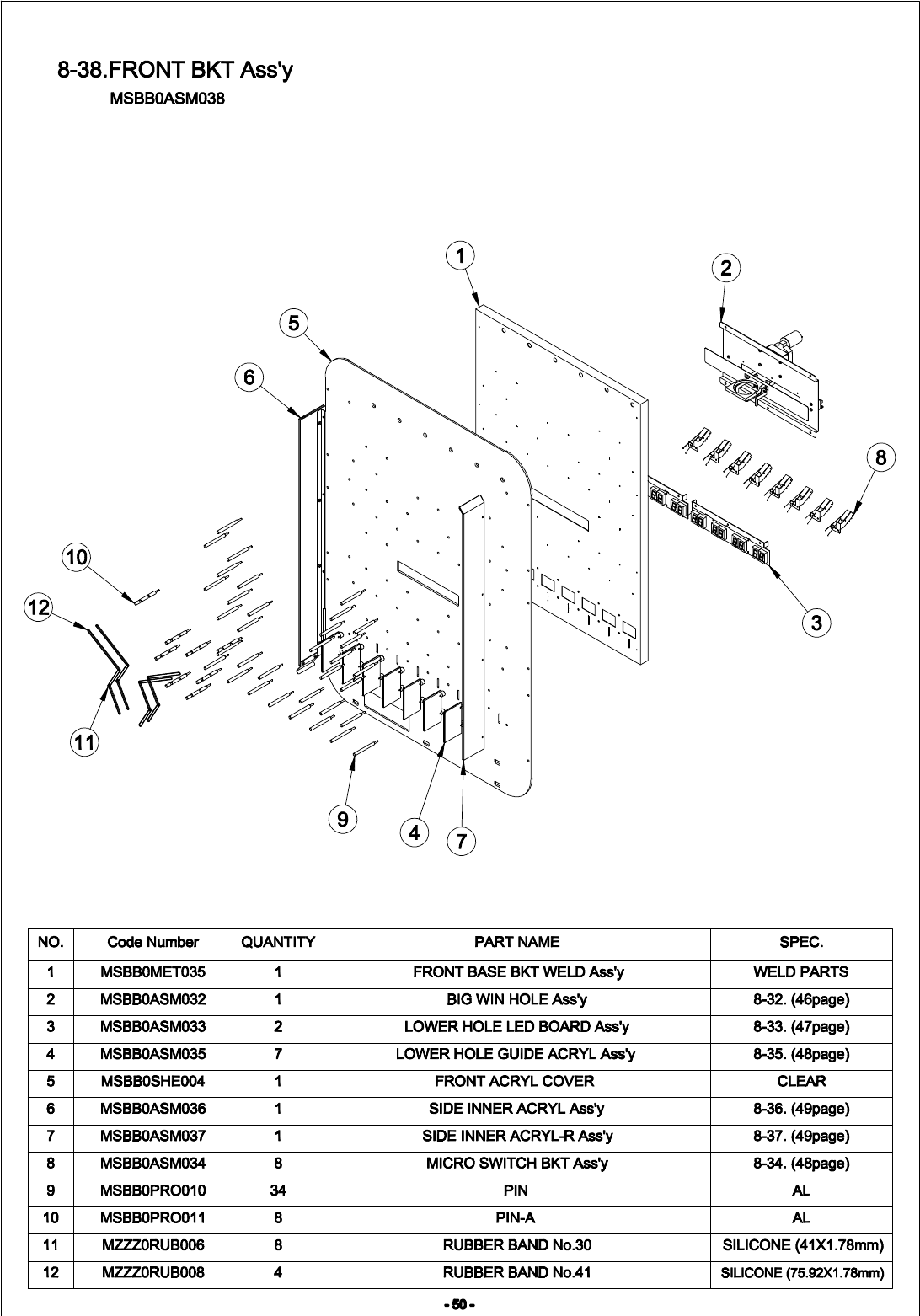 8-38.FRONT BKT Ass'y
MSBB0ASM038

1
2
5
6
8
10
12
3
11
9
4
7

| NO. | Code Number | QUANTITY | PART NAME | SPEC. |
|---|---|---|---|---|
| 1 | MSBB0MET035 | 1 | FRONT BASE BKT WELD Ass'y | WELD PARTS |
| 2 | MSBB0ASM032 | 1 | BIG WIN HOLE Ass'y | 8-32. (46page) |
| 3 | MSBB0ASM033 | 2 | LOWER HOLE LED BOARD Ass'y | 8-33. (47page) |
| 4 | MSBB0ASM035 | 7 | LOWER HOLE GUIDE ACRYL Ass'y | 8-35. (48page) |
| 5 | MSBB0SHE004 | 1 | FRONT ACRYL COVER | CLEAR |
| 6 | MSBB0ASM036 | 1 | SIDE INNER ACRYL Ass'y | 8-36. (49page) |
| 7 | MSBB0ASM037 | 1 | SIDE INNER ACRYL-R Ass'y | 8-37. (49page) |
| 8 | MSBB0ASM034 | 8 | MICRO SWITCH BKT Ass'y | 8-34. (48page) |
| 9 | MSBB0PRO010 | 34 | PIN | AL |
| 10 | MSBB0PRO011 | 8 | PIN-A | AL |
| 11 | MZZZ0RUB006 | 8 | RUBBER BAND No.30 | SILICONE (41X1.78mm) |
| 12 | MZZZ0RUB008 | 4 | RUBBER BAND No.41 | SILICONE (75.92X1.78mm) |

- 50 -